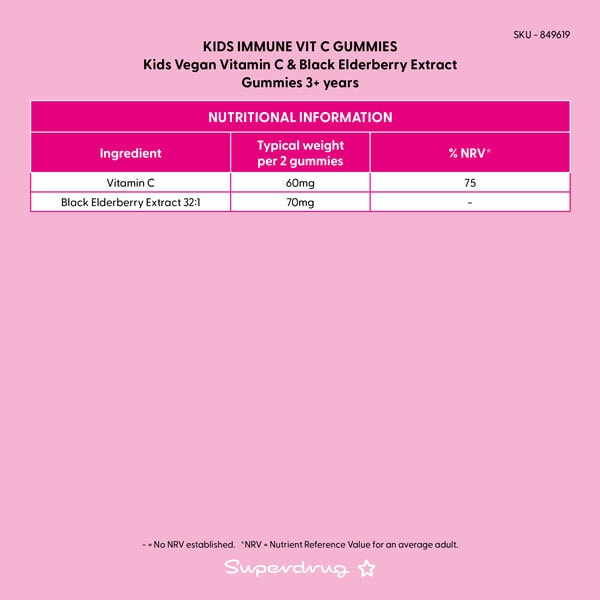 SKU - 849619

KIDS IMMUNE VIT C GUMMIES
Kids Vegan Vitamin C & Black Elderberry Extract
Gummies 3+ years

NUTRITIONAL INFORMATION

| Ingredient | Typical weight per 2 gummies | % NRV* |
|---|---|---|
| Vitamin C | 60mg | 75 |
| Black Elderberry Extract 32:1 | 70mg | - |

- = No NRV established. *NRV = Nutrient Reference Value for an average adult.

Superdrug